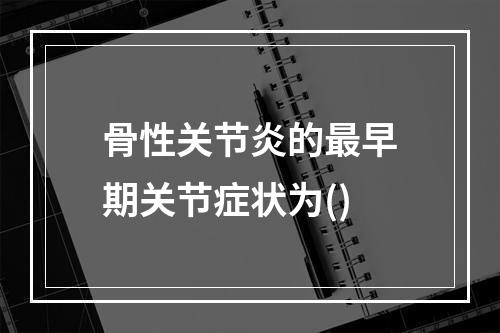 骨性关节炎的最早期关节症状为()